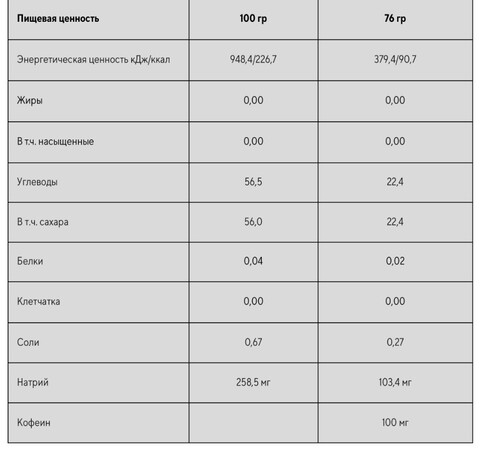 | Пищевая ценность | 100 гр | 76 гр |
|---|---|---|
| Энергетическая ценность кДж/ккал | 948,4/226,7 | 379,4/90,7 |
| Жиры | 0,00 | 0,00 |
| В т.ч. насыщенные | 0,00 | 0,00 |
| Углеводы | 56,5 | 22,4 |
| В т.ч. сахара | 56,0 | 22,4 |
| Белки | 0,04 | 0,02 |
| Клетчатка | 0,00 | 0,00 |
| Соли | 0,67 | 0,27 |
| Натрий | 258,5 мг | 103,4 мг |
| Кофеин | | 100 мг |